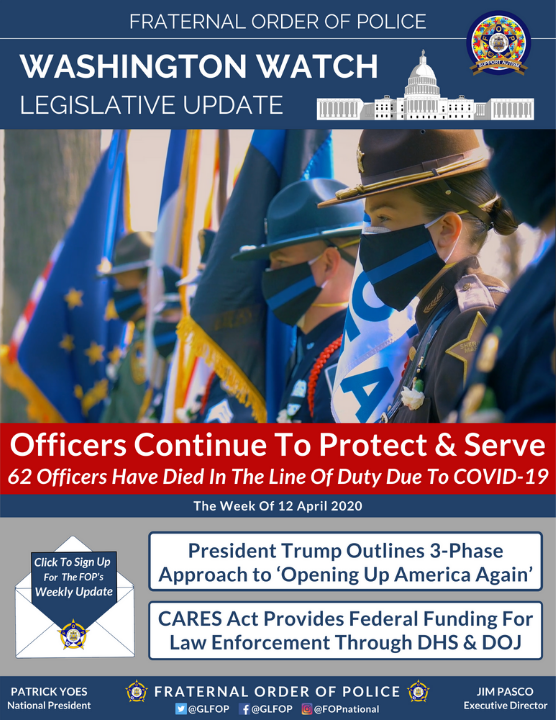 FRATERNAL ORDER OF POLICE

WASHINGTON WATCH
LEGISLATIVE UPDATE

Officers Continue To Protect & Serve
62 Officers Have Died In The Line Of Duty Due To COVID-19

The Week Of 12 April 2020

Click To Sign Up For The FOP's Weekly Update

President Trump Outlines 3-Phase Approach to 'Opening Up America Again'

CARES Act Provides Federal Funding For Law Enforcement Through DHS & DOJ

PATRICK YOES
National President

FRATERNAL ORDER OF POLICE
@GLFOP @GLFOP @FOPnational

JIM PASCO
Executive Director